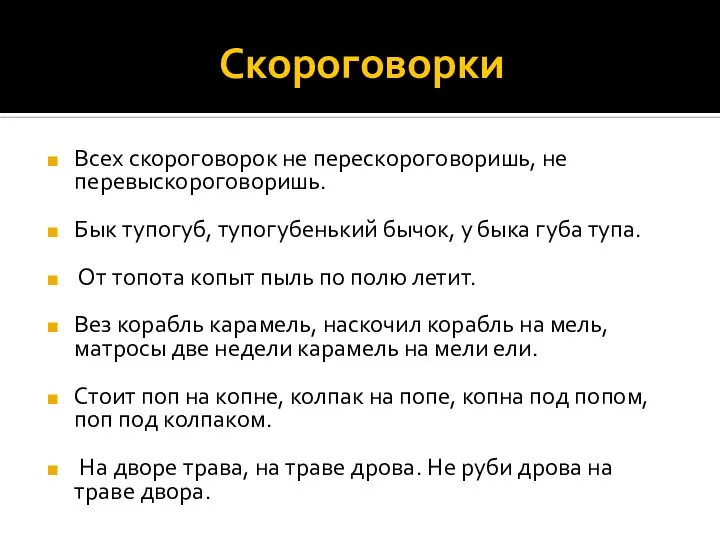 Скороговорки

Всех скороговорок не перескороговоришь, не перевыскороговоришь.

Бык тупогуб, тупогубенький бычок, у быка губа тупа.

От топота копыт пыль по полю летит.

Вез корабль карамель, наскочил корабль на мель, матросы две недели карамель на мели ели.

Стоит поп на копне, колпак на попе, копна под попом, поп под колпаком.

На дворе трава, на траве дрова. Не руби дрова на траве двора.